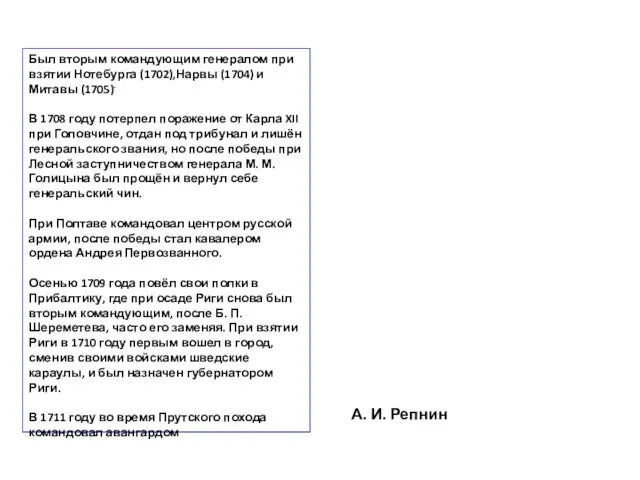 Был вторым командующим генералом при взятии Нотебурга (1702),Нарвы (1704) и Митавы (1705).

В 1708 году потерпел поражение от Карла XII при Головчине, отдан под трибунал и лишён генеральского звания, но после победы при Лесной заступничеством генерала М. М. Голицына был прощён и вернул себе генеральский чин.

При Полтаве командовал центром русской армии, после победы стал кавалером ордена Андрея Первозванного.

Осенью 1709 года повёл свои полки в Прибалтику, где при осаде Риги снова был вторым командующим, после Б. П. Шереметева, часто его заменяя. При взятии Риги в 1710 году первым вошел в город, сменив своими войсками шведские караулы, и был назначен губернатором Риги.

В 1711 году во время Прутского похода командовал авангардом

А. И. Репнин